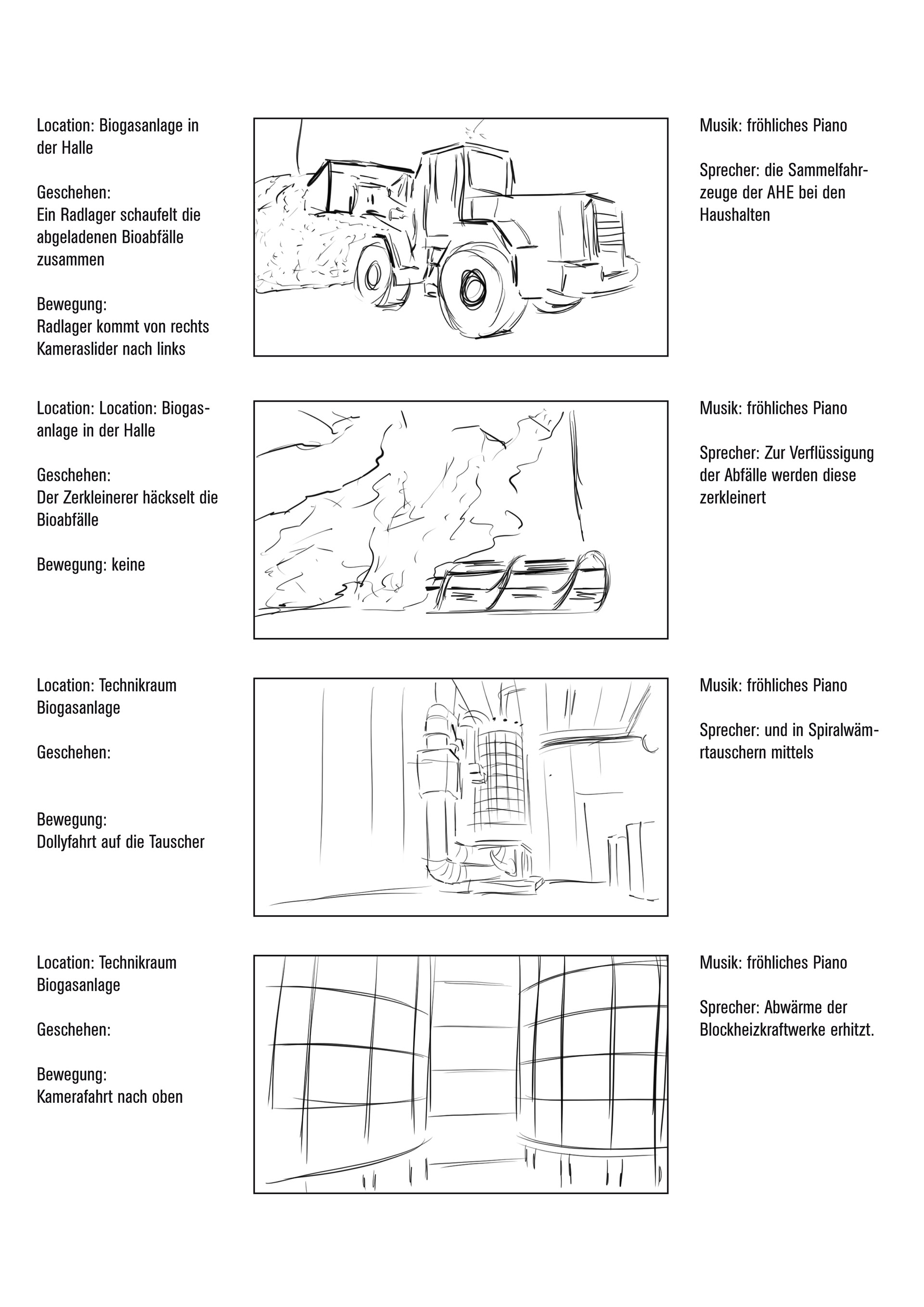 Location: Biogasanlage in der Halle

Geschehen:
Ein Radlager schaufelt die abgeladenen Bioabfälle zusammen

Bewegung:
Radlager kommt von rechts
Kameraslider nach links

Musik: fröhliches Piano

Sprecher: die Sammelfahrzeuge der AHE bei den Haushalten

Location: Location: Biogasanlage in der Halle

Geschehen:
Der Zerkleinerer häckselt die Bioabfälle

Bewegung: keine

Musik: fröhliches Piano

Sprecher: Zur Verflüssigung der Abfälle werden diese zerkleinert

Location: Technikraum Biogasanlage

Geschehen:

Bewegung:
Dollyfahrt auf die Tauscher

Musik: fröhliches Piano

Sprecher: und in Spiralwämrtauschern mittels

Location: Technikraum Biogasanlage

Geschehen:

Bewegung:
Kamerafahrt nach oben

Musik: fröhliches Piano

Sprecher: Abwärme der Blockheizkraftwerke erhitzt.